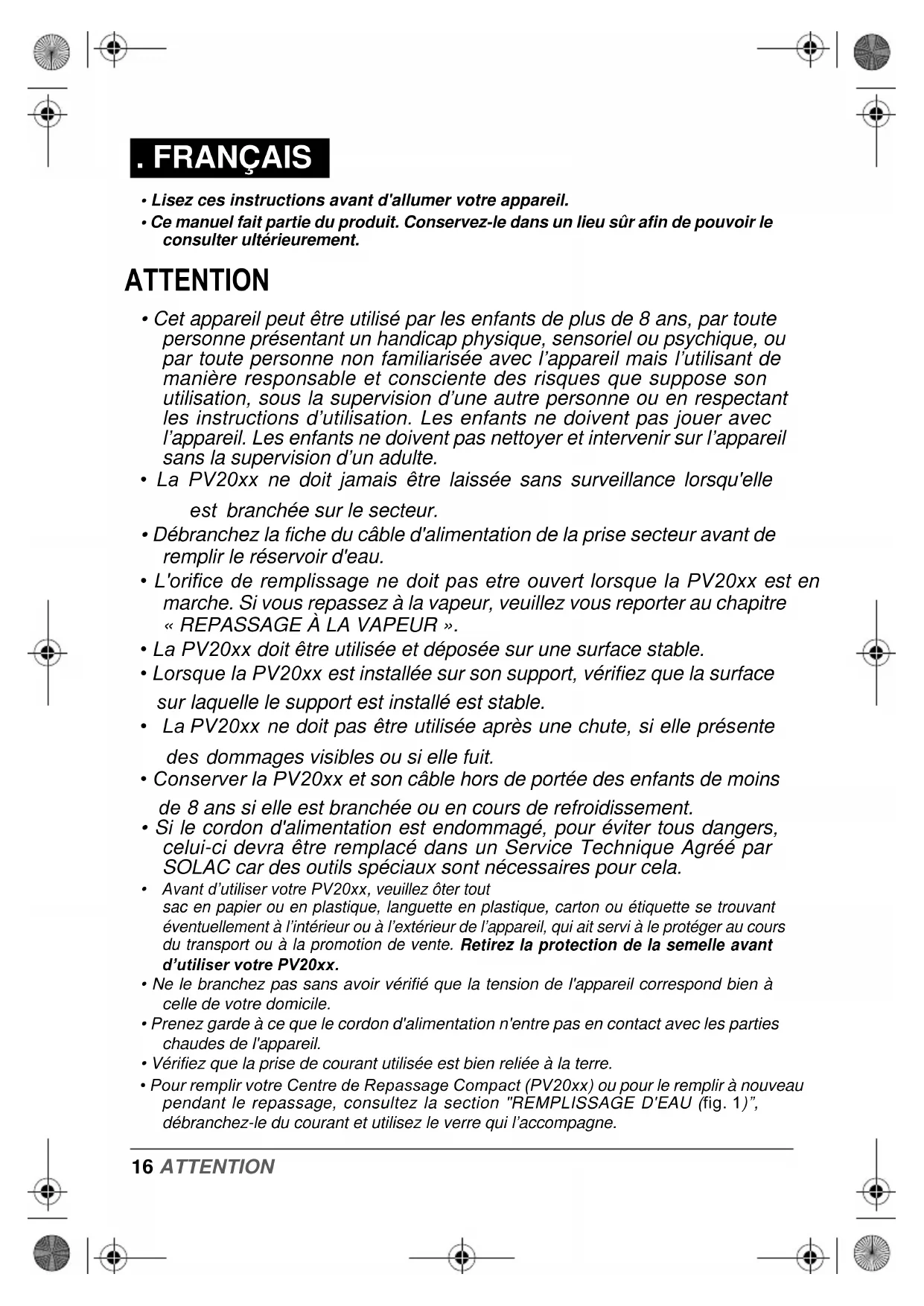 . FRANÇAIS

• Lisez ces instructions avant d'allumer votre appareil.

• Ce manuel fait partie du produit. Conservez-le dans un lieu sûr afin de pouvoir le consulter ultérieurement.

ATTENTION

• Cet appareil peut être utilisé par les enfants de plus de 8 ans, par toute personne présentant un handicap physique, sensoriel ou psychique, ou par toute personne non familiarisée avec l'appareil mais l'utilisant de manière responsable et consciente des risques que suppose son utilisation, sous la supervision d'une autre personne ou en respectant les instructions d'utilisation. Les enfants ne doivent pas jouer avec l'appareil. Les enfants ne doivent pas nettoyer et intervenir sur l'appareil sans la supervision d'un adulte.

• La PV20xx ne doit jamais être laissée sans surveillance lorsqu'elle est branchée sur le secteur.

• Débranchez la fiche du câble d'alimentation de la prise secteur avant de remplir le réservoir d'eau.

• L'orifice de remplissage ne doit pas etre ouvert lorsque la PV20xx est en marche. Si vous repassez à la vapeur, veuillez vous reporter au chapitre « REPASSAGE À LA VAPEUR ».

• La PV20xx doit être utilisée et déposée sur une surface stable.

• Lorsque la PV20xx est installée sur son support, vérifiez que la surface sur laquelle le support est installé est stable.

• La PV20xx ne doit pas être utilisée après une chute, si elle présente des dommages visibles ou si elle fuit.

• Conserver la PV20xx et son câble hors de portée des enfants de moins de 8 ans si elle est branchée ou en cours de refroidissement.

• Si le cordon d'alimentation est endommagé, pour éviter tous dangers, celui-ci devra être remplacé dans un Service Technique Agréé par SOLAC car des outils spéciaux sont nécessaires pour cela.

• Avant d'utiliser votre PV20xx, veuillez ôter tout sac en papier ou en plastique, languette en plastique, carton ou étiquette se trouvant éventuellement à l'intérieur ou à l'extérieur de l'appareil, qui ait servi à le protéger au cours du transport ou à la promotion de vente. Retirez la protection de la semelle avant d'utiliser votre PV20xx.

• Ne le branchez pas sans avoir vérifié que la tension de l'appareil correspond bien à celle de votre domicile.

• Prenez garde à ce que le cordon d'alimentation n'entre pas en contact avec les parties chaudes de l'appareil.

• Vérifiez que la prise de courant utilisée est bien reliée à la terre.

• Pour remplir votre Centre de Repassage Compact (PV20xx) ou pour le remplir à nouveau pendant le repassage, consultez la section "REMPLISSAGE D'EAU (fig. 1)", débranchez-le du courant et utilisez le verre qui l'accompagne.

16 ATTENTION